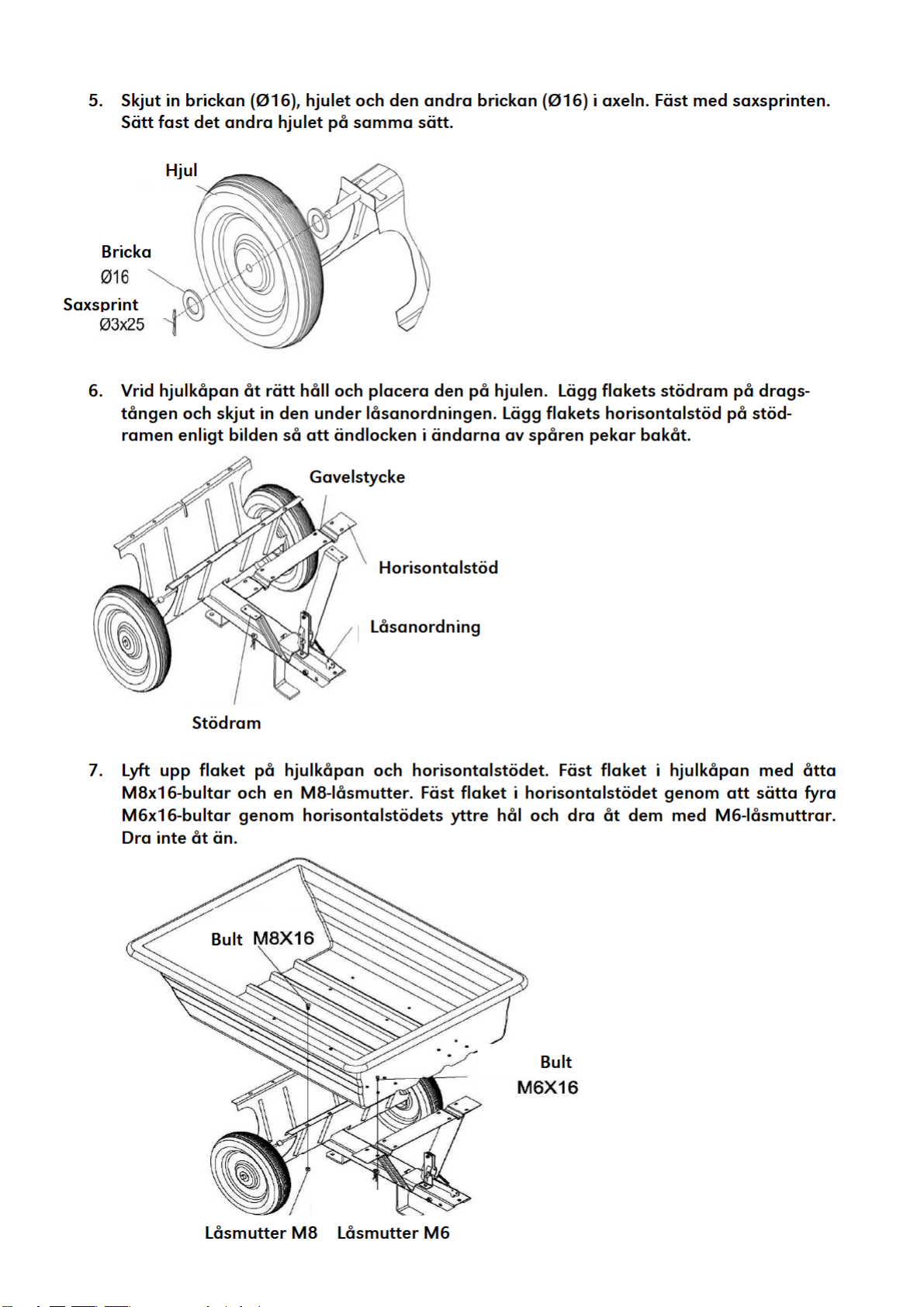 5. Skjut in brickan (Ø16), hjulet och den andra brickan (Ø16) i axeln. Fäst med saxsprinten. Sätt fast det andra hjulet på samma sätt.

Hjul

Bricka
Ø16

Saxsprint
Ø3x25

6. Vrid hjulkåpan åt rätt håll och placera den på hjulen. Lägg flakets stödram på dragstången och skjut in den under låsanordningen. Lägg flakets horisontalstöd på stödramen enligt bilden så att ändlocken i ändarna av spåren pekar bakåt.

Gavelstycke

Horisontalstöd

Låsanordning

Stödram

7. Lyft upp flaket på hjulkåpan och horisontalstödet. Fäst flaket i hjulkåpan med åtta M8x16-bultar och en M8-låsmutter. Fäst flaket i horisontalstödet genom att sätta fyra M6x16-bultar genom horisontalstödets yttre hål och dra åt dem med M6-låsmuttrar. Dra inte åt än.

Bult M8X16

Bult
M6X16

Låsmutter M8 Låsmutter M6